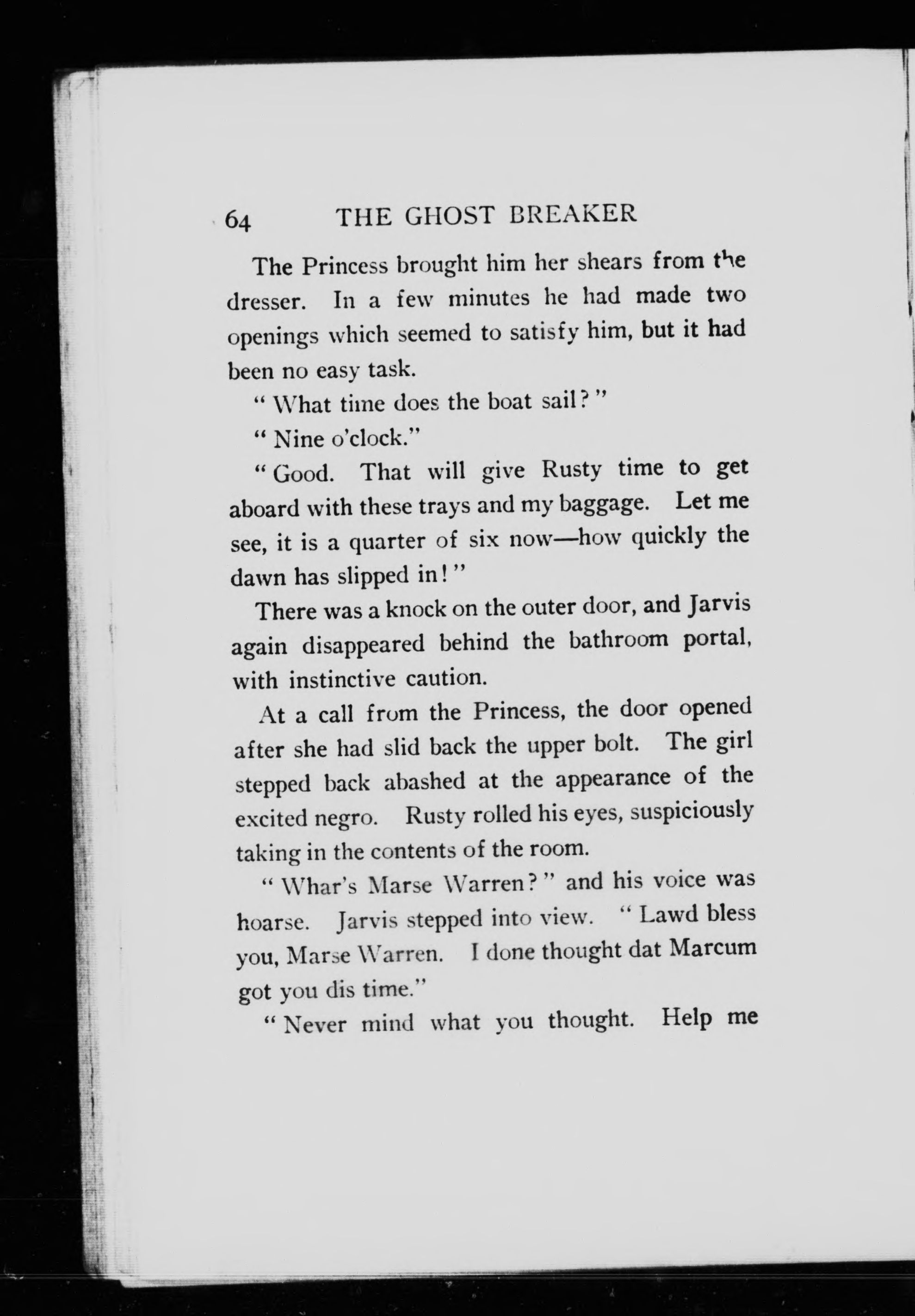 64 THE GHOST BREAKER

The Princess brought him her shears from the dresser. In a few minutes he had made two openings which seemed to satisfy him, but it had been no easy task.

" What time does the boat sail? "

" Nine o'clock."

" Good. That will give Rusty time to get aboard with these trays and my baggage. Let me see, it is a quarter of six now—how quickly the dawn has slipped in! "

There was a knock on the outer door, and Jarvis again disappeared behind the bathroom portal, with instinctive caution.

At a call from the Princess, the door opened after she had slid back the upper bolt. The girl stepped back abashed at the appearance of the excited negro. Rusty rolled his eyes, suspiciously taking in the contents of the room.

" Whar's Marse Warren? " and his voice was hoarse. Jarvis stepped into view. " Lawd bless you, Marse Warren. I done thought dat Marcum got you dis time."

" Never mind what you thought. Help me